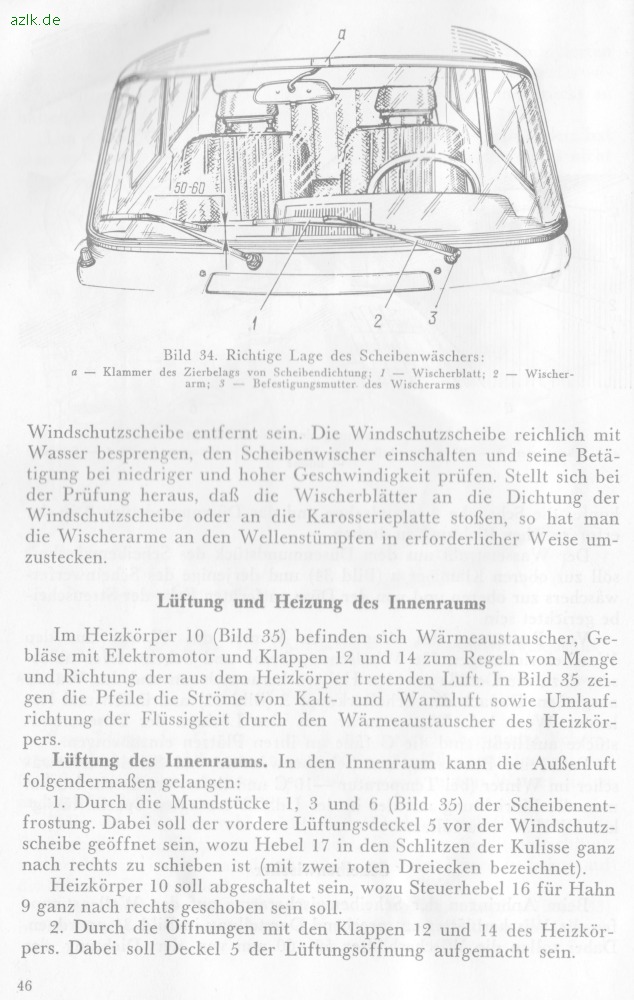 azlk.de

a

50-60

1 2 3

Bild 34. Richtige Lage des Scheibenwäschers:
a — Klammer des Zierbelags von Scheibendichtung; 1 — Wischerblatt; 2 — Wischerarm; 3 — Befestigungsmutter des Wischerarms

Windschutzscheibe entfernt sein. Die Windschutzscheibe reichlich mit Wasser besprengen, den Scheibenwischer einschalten und seine Betätigung bei niedriger und hoher Geschwindigkeit prüfen. Stellt sich bei der Prüfung heraus, daß die Wischerblätter an die Dichtung der Windschutzscheibe oder an die Karosserieplatte stoßen, so hat man die Wischerarme an den Wellenstümpfen in erforderlicher Weise umzustecken.

Lüftung und Heizung des Innenraums

Im Heizkörper 10 (Bild 35) befinden sich Wärmeaustauscher, Gebläse mit Elektromotor und Klappen 12 und 14 zum Regeln von Menge und Richtung der aus dem Heizkörper tretenden Luft. In Bild 35 zeigen die Pfeile die Ströme von Kalt- und Warmluft sowie Umlaufrichtung der Flüssigkeit durch den Wärmeaustauscher des Heizkörpers.

Lüftung des Innenraums. In den Innenraum kann die Außenluft folgendermaßen gelangen:

1. Durch die Mundstücke 1, 3 und 6 (Bild 35) der Scheibenentfrostung. Dabei soll der vordere Lüftungsdeckel 5 vor der Windschutzscheibe geöffnet sein, wozu Hebel 17 in den Schlitzen der Kulisse ganz nach rechts zu schieben ist (mit zwei roten Dreiecken bezeichnet).

Heizkörper 10 soll abgeschaltet sein, wozu Steuerhebel 16 für Hahn 9 ganz nach rechts geschoben sein soll.

2. Durch die Öffnungen mit den Klappen 12 und 14 des Heizkörpers. Dabei soll Deckel 5 der Lüftungsöffnung aufgemacht sein.

46